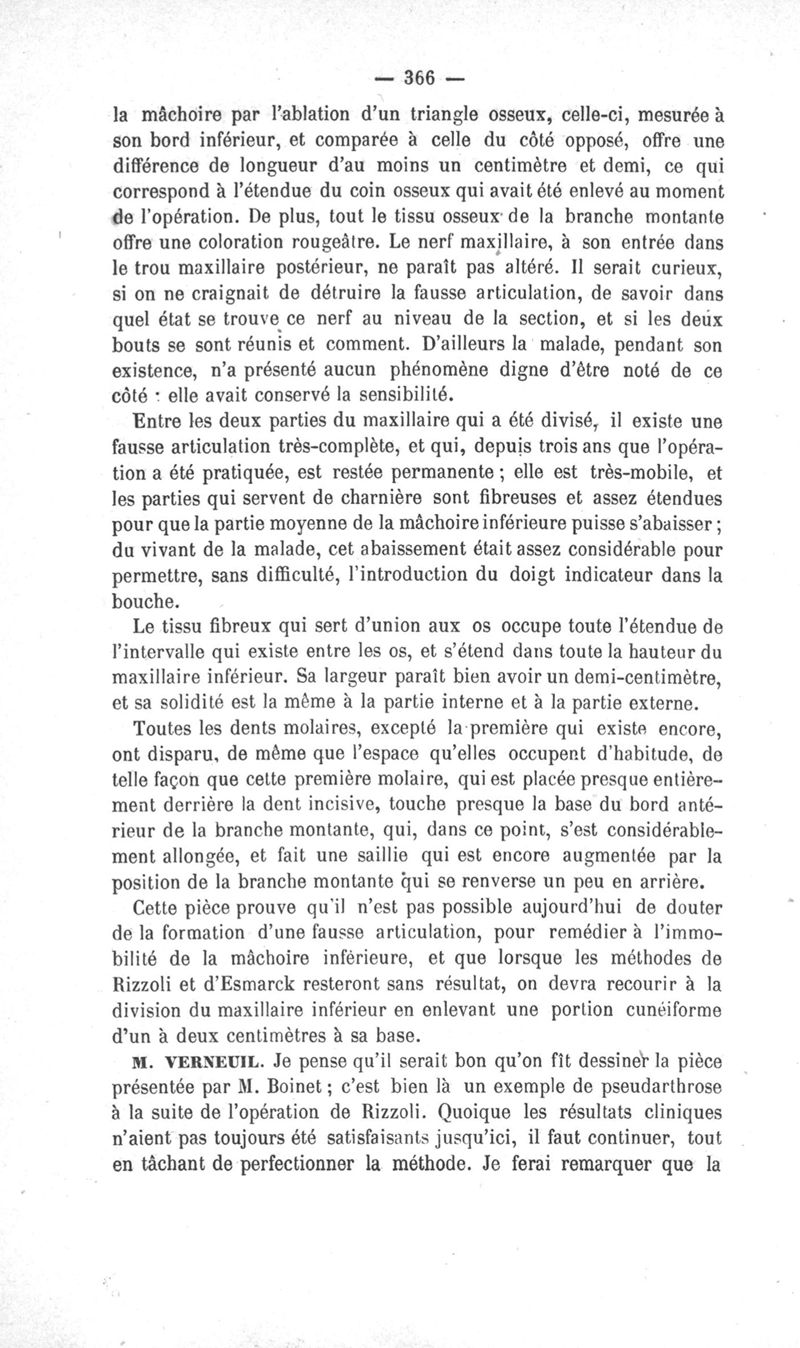 — 366 —

la mâchoire par l'ablation d'un triangle osseux, celle-ci, mesurée à son bord inférieur, et comparée à celle du côté opposé, offre une différence de longueur d'au moins un centimètre et demi, ce qui correspond à l'étendue du coin osseux qui avait été enlevé au moment de l'opération. De plus, tout le tissu osseux de la branche montante offre une coloration rougeâtre. Le nerf maxillaire, à son entrée dans le trou maxillaire postérieur, ne paraît pas altéré. Il serait curieux, si on ne craignait de détruire la fausse articulation, de savoir dans quel état se trouve ce nerf au niveau de la section, et si les deux bouts se sont réunis et comment. D'ailleurs la malade, pendant son existence, n'a présenté aucun phénomène digne d'être noté de ce côté : elle avait conservé la sensibilité.

Entre les deux parties du maxillaire qui a été divisé, il existe une fausse articulation très-complète, et qui, depuis trois ans que l'opération a été pratiquée, est restée permanente ; elle est très-mobile, et les parties qui servent de charnière sont fibreuses et assez étendues pour que la partie moyenne de la mâchoire inférieure puisse s'abaisser ; du vivant de la malade, cet abaissement était assez considérable pour permettre, sans difficulté, l'introduction du doigt indicateur dans la bouche.

Le tissu fibreux qui sert d'union aux os occupe toute l'étendue de l'intervalle qui existe entre les os, et s'étend dans toute la hauteur du maxillaire inférieur. Sa largeur paraît bien avoir un demi-centimètre, et sa solidité est la même à la partie interne et à la partie externe.

Toutes les dents molaires, excepté la première qui existe encore, ont disparu, de même que l'espace qu'elles occupent d'habitude, de telle façon que cette première molaire, qui est placée presque entièrement derrière la dent incisive, touche presque la base du bord antérieur de la branche montante, qui, dans ce point, s'est considérablement allongée, et fait une saillie qui est encore augmentée par la position de la branche montante qui se renverse un peu en arrière.

Cette pièce prouve qu'il n'est pas possible aujourd'hui de douter de la formation d'une fausse articulation, pour remédier à l'immobilité de la mâchoire inférieure, et que lorsque les méthodes de Rizzoli et d'Esmarck resteront sans résultat, on devra recourir à la division du maxillaire inférieur en enlevant une portion cunéiforme d'un à deux centimètres à sa base.

M. VERNEUIL. Je pense qu'il serait bon qu'on fît dessiner la pièce présentée par M. Boinet ; c'est bien là un exemple de pseudarthrose à la suite de l'opération de Rizzoli. Quoique les résultats cliniques n'aient pas toujours été satisfaisants jusqu'ici, il faut continuer, tout en tâchant de perfectionner la méthode. Je ferai remarquer que la